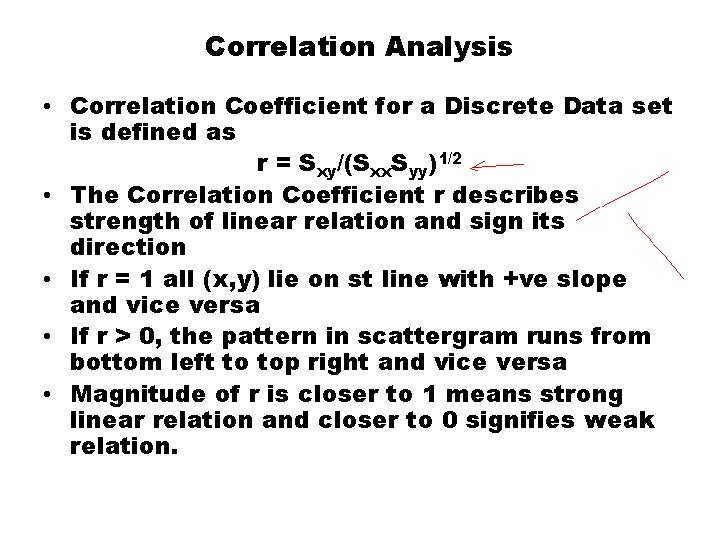 Correlation Analysis

• Correlation Coefficient for a Discrete Data set is defined as

$r = S_{xy}/(S_{xx}S_{yy})^{1/2}$

• The Correlation Coefficient r describes strength of linear relation and sign its direction

• If r = 1 all (x,y) lie on st line with +ve slope and vice versa

• If r > 0, the pattern in scattergram runs from bottom left to top right and vice versa

• Magnitude of r is closer to 1 means strong linear relation and closer to 0 signifies weak relation.